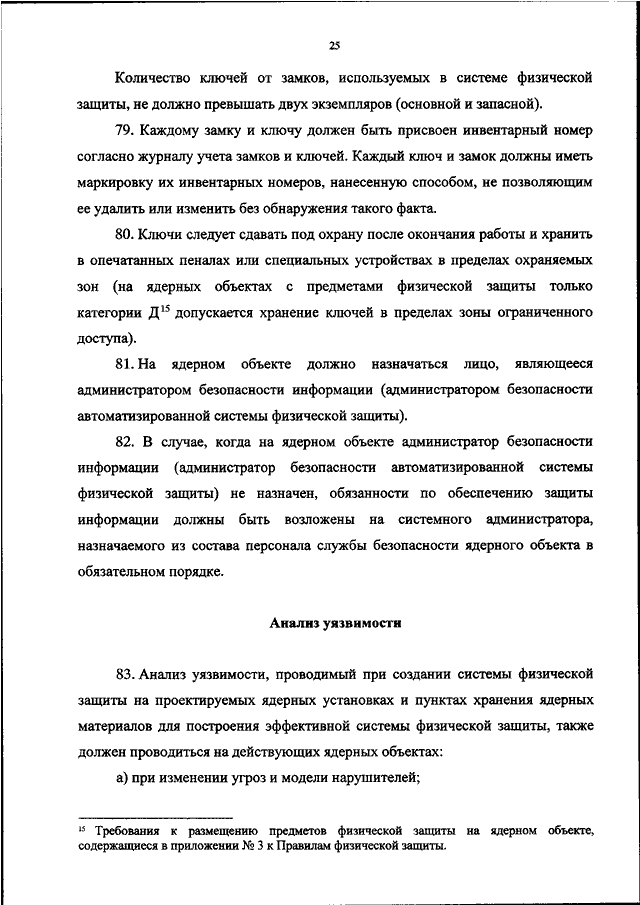 25

Количество ключей от замков, используемых в системе физической защиты, не должно превышать двух экземпляров (основной и запасной).

79. Каждому замку и ключу должен быть присвоен инвентарный номер согласно журналу учета замков и ключей. Каждый ключ и замок должны иметь маркировку их инвентарных номеров, нанесенную способом, не позволяющим ее удалить или изменить без обнаружения такого факта.

80. Ключи следует сдавать под охрану после окончания работы и хранить в опечатанных пеналах или специальных устройствах в пределах охраняемых зон (на ядерных объектах с предметами физической защиты только категории Д$^{15}$ допускается хранение ключей в пределах зоны ограниченного доступа).

81. На ядерном объекте должно назначаться лицо, являющееся администратором безопасности информации (администратором безопасности автоматизированной системы физической защиты).

82. В случае, когда на ядерном объекте администратор безопасности информации (администратор безопасности автоматизированной системы физической защиты) не назначен, обязанности по обеспечению защиты информации должны быть возложены на системного администратора, назначаемого из состава персонала службы безопасности ядерного объекта в обязательном порядке.

Анализ уязвимости

83. Анализ уязвимости, проводимый при создании системы физической защиты на проектируемых ядерных установках и пунктах хранения ядерных материалов для построения эффективной системы физической защиты, также должен проводиться на действующих ядерных объектах:

а) при изменении угроз и модели нарушителей;

$^{15}$ Требования к размещению предметов физической защиты на ядерном объекте, содержащиеся в приложении № 3 к Правилам физической защиты.